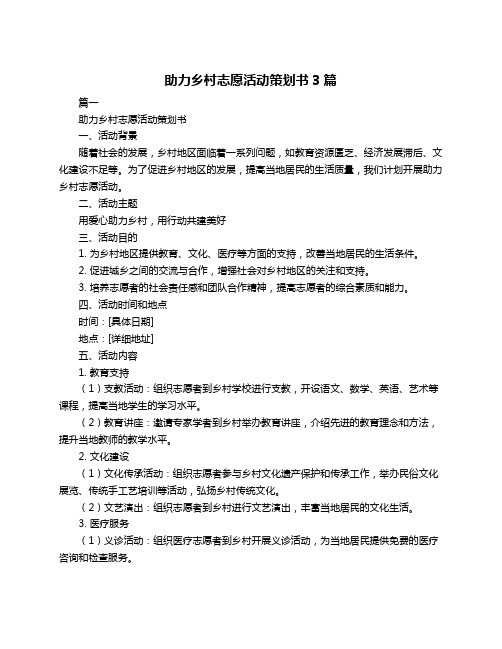 助力乡村志愿活动策划书 3 篇

篇一

助力乡村志愿活动策划书

一、活动背景

随着社会的发展，乡村地区面临着一系列问题，如教育资源匮乏、经济发展滞后、文化建设不足等。为了促进乡村地区的发展，提高当地居民的生活质量，我们计划开展助力乡村志愿活动。

二、活动主题

用爱心助力乡村，用行动共建美好

三、活动目的

1. 为乡村地区提供教育、文化、医疗等方面的支持，改善当地居民的生活条件。

2. 促进城乡之间的交流与合作，增强社会对乡村地区的关注和支持。

3. 培养志愿者的社会责任感和团队合作精神，提高志愿者的综合素质和能力。

四、活动时间和地点

时间：[具体日期]

地点：[详细地址]

五、活动内容

1. 教育支持

（1）支教活动：组织志愿者到乡村学校进行支教，开设语文、数学、英语、艺术等课程，提高当地学生的学习水平。

（2）教育讲座：邀请专家学者到乡村举办教育讲座，介绍先进的教育理念和方法，提升当地教师的教学水平。

2. 文化建设

（1）文化传承活动：组织志愿者参与乡村文化遗产保护和传承工作，举办民俗文化展览、传统手工艺培训等活动，弘扬乡村传统文化。

（2）文艺演出：组织志愿者到乡村进行文艺演出，丰富当地居民的文化生活。

3. 医疗服务

（1）义诊活动：组织医疗志愿者到乡村开展义诊活动，为当地居民提供免费的医疗咨询和检查服务。